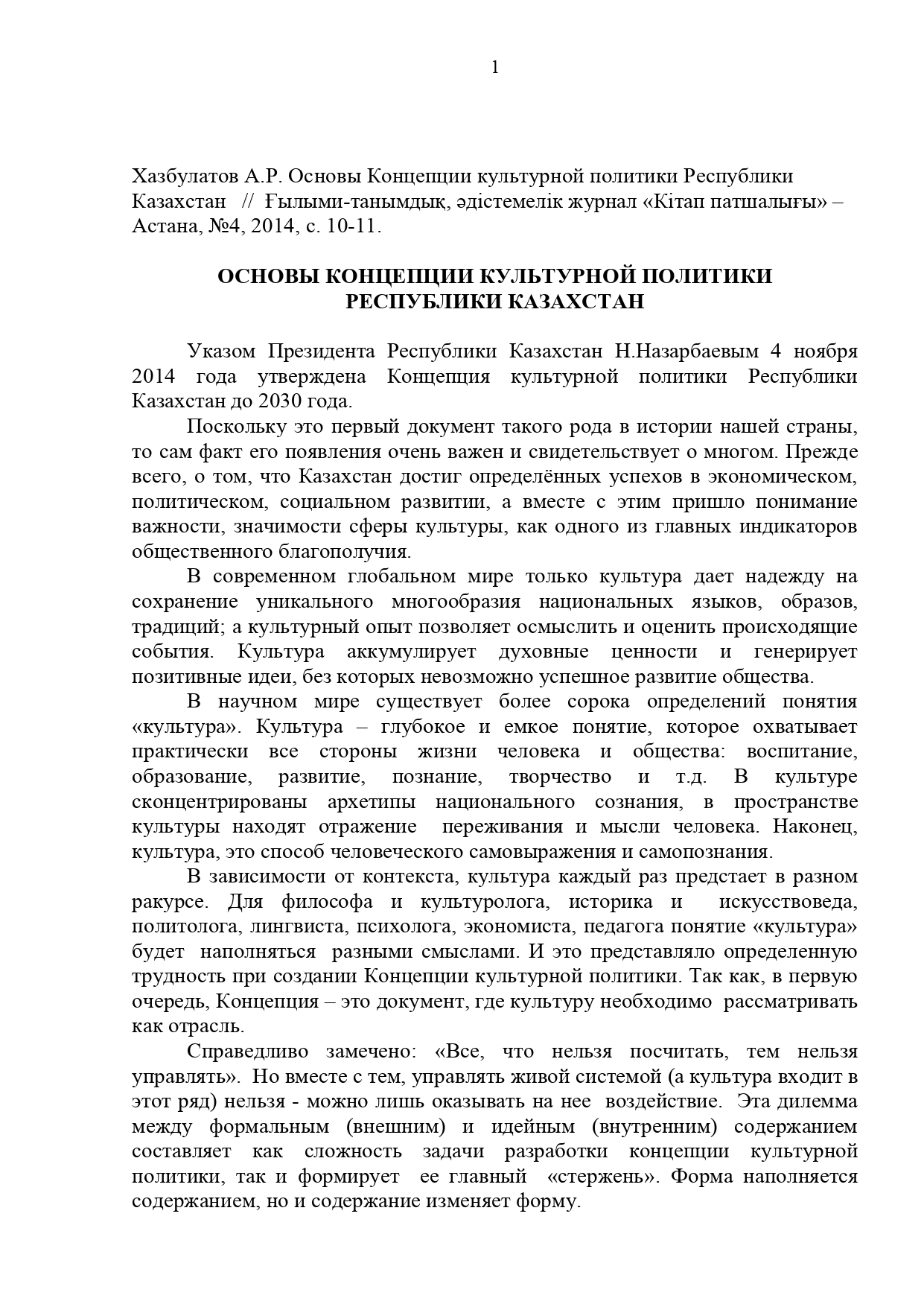 1

Хазбулатов А.Р. Основы Концепции культурной политики Республики Казахстан // Ғылыми-танымдық, әдістемелік журнал «Кітап патшалығы» – Астана, №4, 2014, с. 10-11.

ОСНОВЫ КОНЦЕПЦИИ КУЛЬТУРНОЙ ПОЛИТИКИ РЕСПУБЛИКИ КАЗАХСТАН

Указом Президента Республики Казахстан Н.Назарбаевым 4 ноября 2014 года утверждена Концепция культурной политики Республики Казахстан до 2030 года.

Поскольку это первый документ такого рода в истории нашей страны, то сам факт его появления очень важен и свидетельствует о многом. Прежде всего, о том, что Казахстан достиг определённых успехов в экономическом, политическом, социальном развитии, а вместе с этим пришло понимание важности, значимости сферы культуры, как одного из главных индикаторов общественного благополучия.

В современном глобальном мире только культура дает надежду на сохранение уникального многообразия национальных языков, образов, традиций; а культурный опыт позволяет осмыслить и оценить происходящие события. Культура аккумулирует духовные ценности и генерирует позитивные идеи, без которых невозможно успешное развитие общества.

В научном мире существует более сорока определений понятия «культура». Культура – глубокое и емкое понятие, которое охватывает практически все стороны жизни человека и общества: воспитание, образование, развитие, познание, творчество и т.д. В культуре сконцентрированы архетипы национального сознания, в пространстве культуры находят отражение переживания и мысли человека. Наконец, культура, это способ человеческого самовыражения и самопознания.

В зависимости от контекста, культура каждый раз предстает в разном ракурсе. Для философа и культуролога, историка и искусствоведа, политолога, лингвиста, психолога, экономиста, педагога понятие «культура» будет наполняться разными смыслами. И это представляло определенную трудность при создании Концепции культурной политики. Так как, в первую очередь, Концепция – это документ, где культуру необходимо рассматривать как отрасль.

Справедливо замечено: «Все, что нельзя посчитать, тем нельзя управлять». Но вместе с тем, управлять живой системой (а культура входит в этот ряд) нельзя - можно лишь оказывать на нее воздействие. Эта дилемма между формальным (внешним) и идейным (внутренним) содержанием составляет как сложность задачи разработки концепции культурной политики, так и формирует ее главный «стержень». Форма наполняется содержанием, но и содержание изменяет форму.